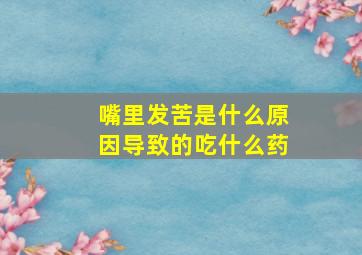 嘴里发苦是什么原因导致的吃什么药